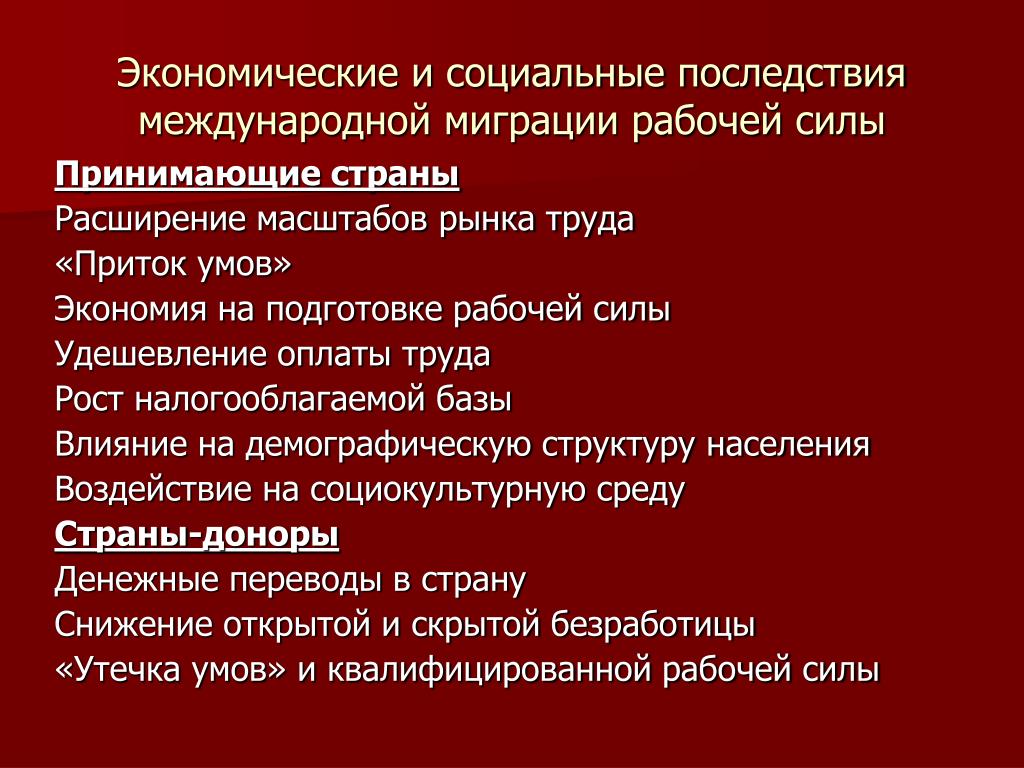 Экономические и социальные последствия международной миграции рабочей силы

Принимающие страны
Расширение масштабов рынка труда
«Приток умов»
Экономия на подготовке рабочей силы
Удешевление оплаты труда
Рост налогооблагаемой базы
Влияние на демографическую структуру населения
Воздействие на социокультурную среду
Страны-доноры
Денежные переводы в страну
Снижение открытой и скрытой безработицы
«Утечка умов» и квалифицированной рабочей силы